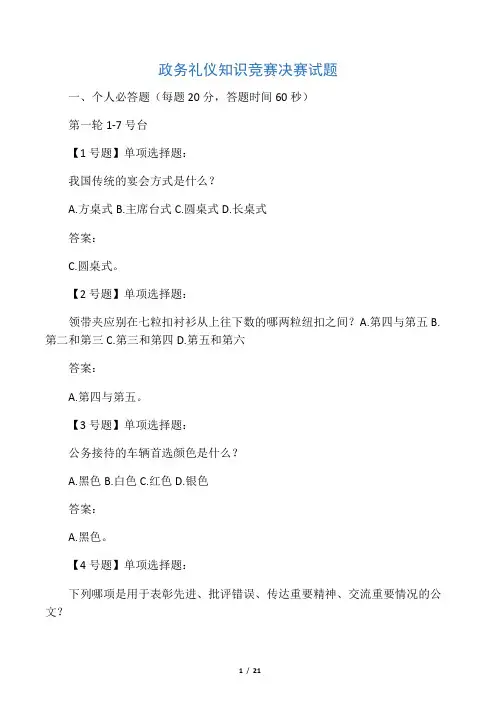 政务礼仪知识竞赛决赛试题

一、个人必答题（每题 20 分，答题时间 60 秒）

第一轮 1-7 号台

【1 号题】单项选择题：

我国传统的宴会方式是什么？

A.方桌式 B.主席台式 C.圆桌式 D.长桌式

答案：

C.圆桌式。

【2 号题】单项选择题：

领带夹应别在七粒扣衬衫从上往下数的哪两粒纽扣之间？A.第四与第五 B.第二和第三 C.第三和第四 D.第五和第六

答案：

A.第四与第五。

【3 号题】单项选择题：

公务接待的车辆首选颜色是什么？

A.黑色 B.白色 C.红色 D.银色

答案：

A.黑色。

【4 号题】单项选择题：

下列哪项是用于表彰先进、批评错误、传达重要精神、交流重要情况的公文？

1 / 21